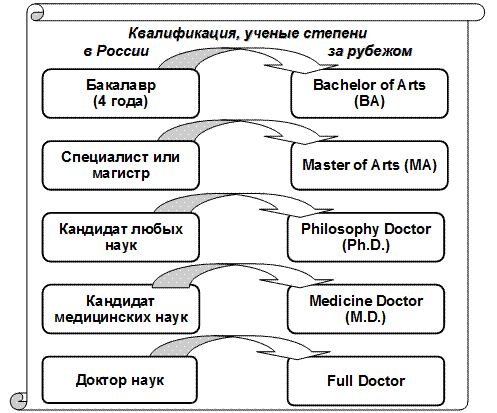 Квалификация, ученые степени

в России

за рубежом

Бакалавр (4 года)

Bachelor of Arts (BA)

Специалист или магистр

Master of Arts (MA)

Кандидат любых наук

Philosophy Doctor (Ph.D.)

Кандидат медицинских наук

Medicine Doctor (M.D.)

Доктор наук

Full Doctor